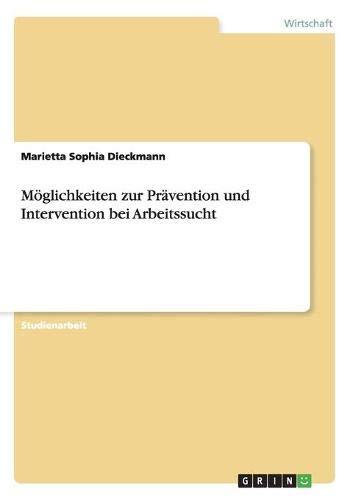 Wirtschaft

Marietta Sophia Dieckmann

Möglichkeiten zur Prävention und Intervention bei Arbeitssucht

Studienarbeit

GRIN